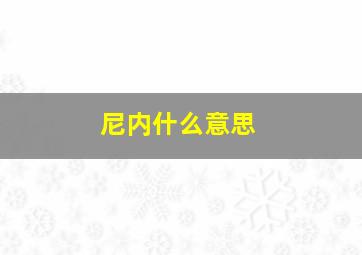 尼内什么意思